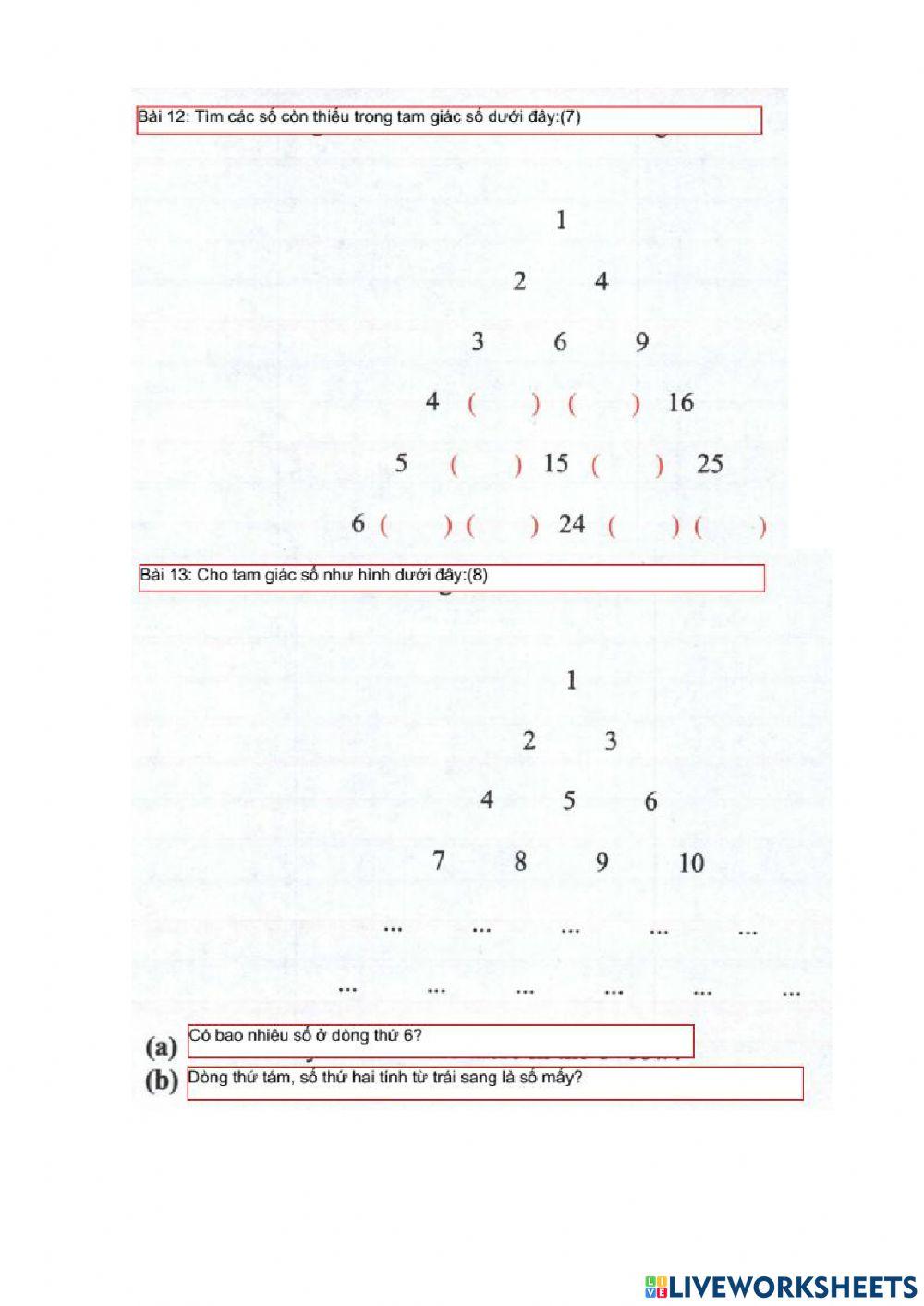 Bài 12: Tìm các số còn thiếu trong tam giác số dưới đây:(7)

1

2 4

3 6 9

4 ( ) ( ) 16

5 ( ) 15 ( ) 25

6 ( ) ( ) 24 ( ) ( )

Bài 13: Cho tam giác số như hình dưới đây:(8)

1

2 3

4 5 6

7 8 9 10

... ... ... ... ...

... ... ... ... ... ...

(a) Có bao nhiêu số ở dòng thứ 6?

(b) Dòng thứ tám, số thứ hai tính từ trái sang là số mấy?

LIVEWORKSHEETS